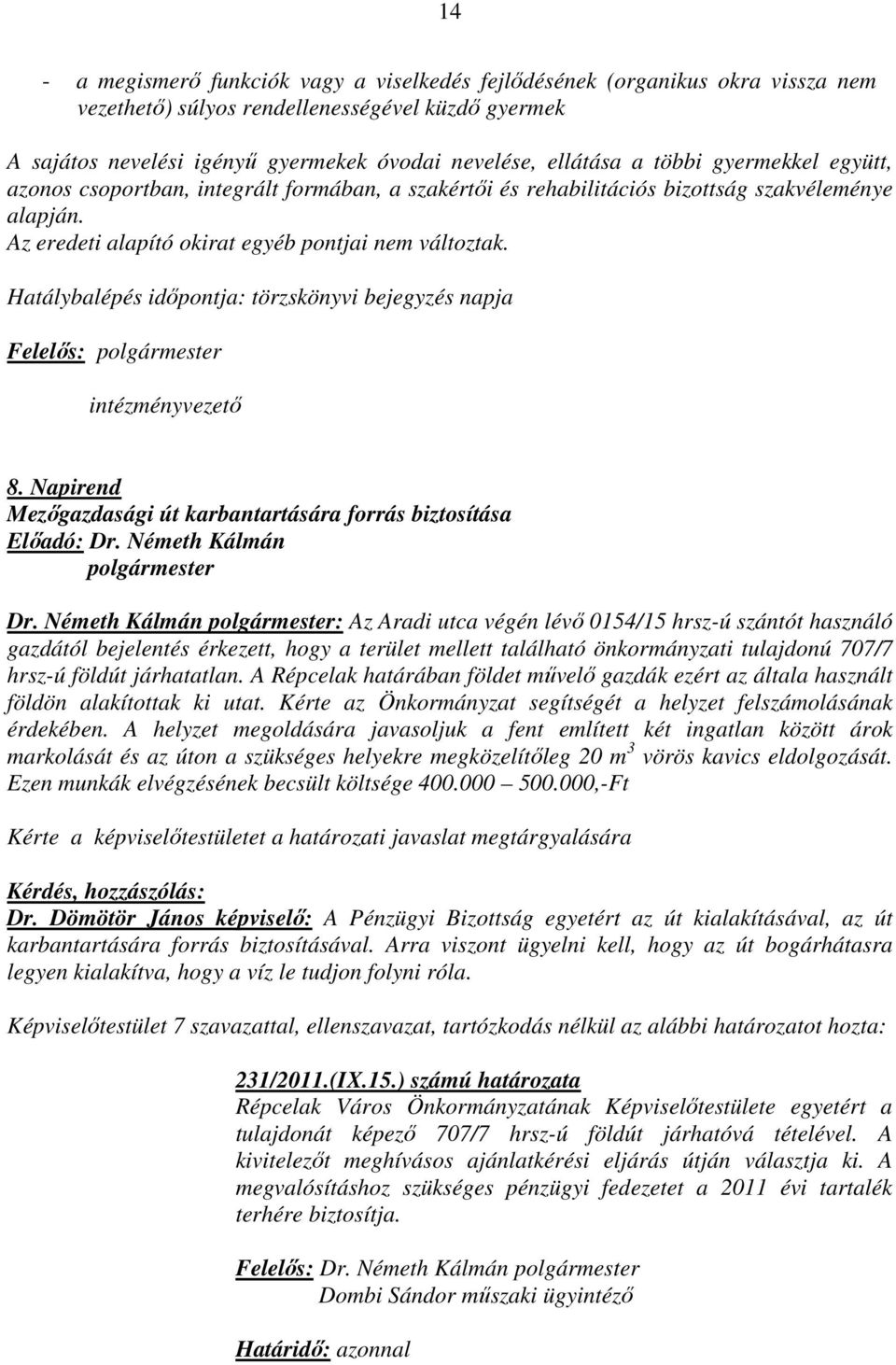 14

- a megismerő funkciók vagy a viselkedés fejlődésének (organikus okra vissza nem vezethető) súlyos rendellenességével küzdő gyermek

A sajátos nevelési igényű gyermekek óvodai nevelése, ellátása a többi gyermekkel együtt, azonos csoportban, integrált formában, a szakértői és rehabilitációs bizottság szakvéleménye alapján.
Az eredeti alapító okirat egyéb pontjai nem változtak.

Hatálybalépés időpontja: törzskönyvi bejegyzés napja

Felelős: polgármester

intézményvezető

8. Napirend
Mezőgazdasági út karbantartására forrás biztosítása
Előadó: Dr. Németh Kálmán
polgármester

Dr. Németh Kálmán polgármester: Az Aradi utca végén lévő 0154/15 hrsz-ú szántót használó gazdától bejelentés érkezett, hogy a terület mellett található önkormányzati tulajdonú 707/7 hrsz-ú földút járhatatlan. A Répcelak határában földet művelő gazdák ezért az általa használt földön alakítottak ki utat. Kérte az Önkormányzat segítségét a helyzet felszámolásának érdekében. A helyzet megoldására javasoljuk a fent említett két ingatlan között árok markolását és az úton a szükséges helyekre megközelítőleg 20 $m^3$ vörös kavics eldolgozását. Ezen munkák elvégzésének becsült költsége 400.000 – 500.000,-Ft

Kérte a képviselőtestületet a határozati javaslat megtárgyalására

Kérdés, hozzászólás:
Dr. Dömötör János képviselő: A Pénzügyi Bizottság egyetért az út kialakításával, az út karbantartására forrás biztosításával. Arra viszont ügyelni kell, hogy az út bogárhátasra legyen kialakítva, hogy a víz le tudjon folyni róla.

Képviselőtestület 7 szavazattal, ellenszavazat, tartózkodás nélkül az alábbi határozatot hozta:

231/2011.(IX.15.) számú határozata
Répcelak Város Önkormányzatának Képviselőtestülete egyetért a tulajdonát képező 707/7 hrsz-ú földút járhatóvá tételével. A kivitelezőt meghívásos ajánlatkérési eljárás útján választja ki. A megvalósításhoz szükséges pénzügyi fedezetet a 2011 évi tartalék terhére biztosítja.

Felelős: Dr. Németh Kálmán polgármester
Dombi Sándor műszaki ügyintéző

Határidő: azonnal